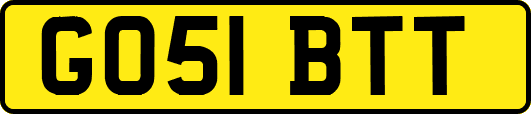 GO51 BTT